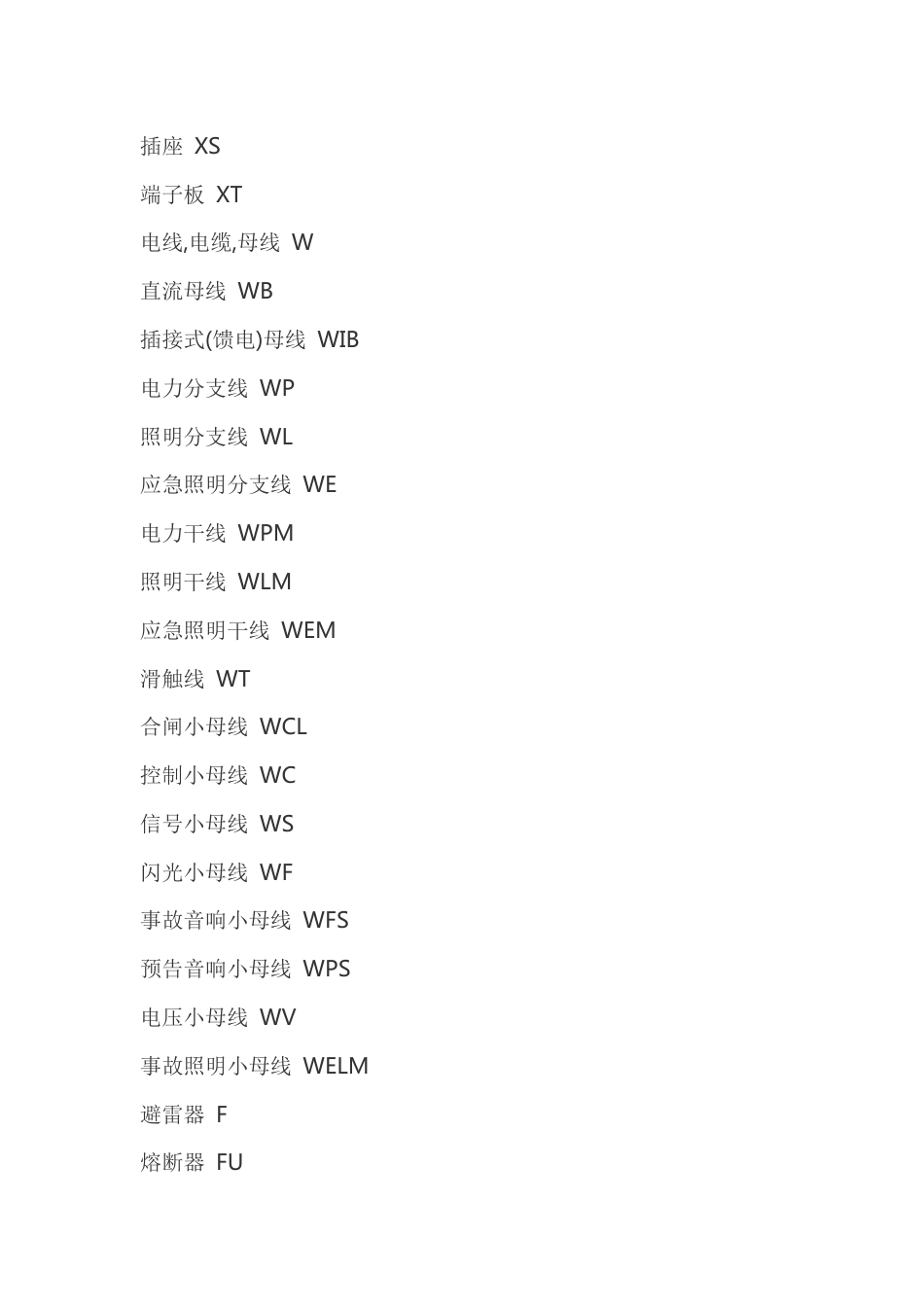 插座 XS

端子板 XT

电线,电缆,母线 W

直流母线 WB

插接式(馈电)母线 WIB

电力分支线 WP

照明分支线 WL

应急照明分支线 WE

电力干线 WPM

照明干线 WLM

应急照明干线 WEM

滑触线 WT

合闸小母线 WCL

控制小母线 WC

信号小母线 WS

闪光小母线 WF

事故音响小母线 WFS

预告音响小母线 WPS

电压小母线 WV

事故照明小母线 WELM

避雷器 F

熔断器 FU